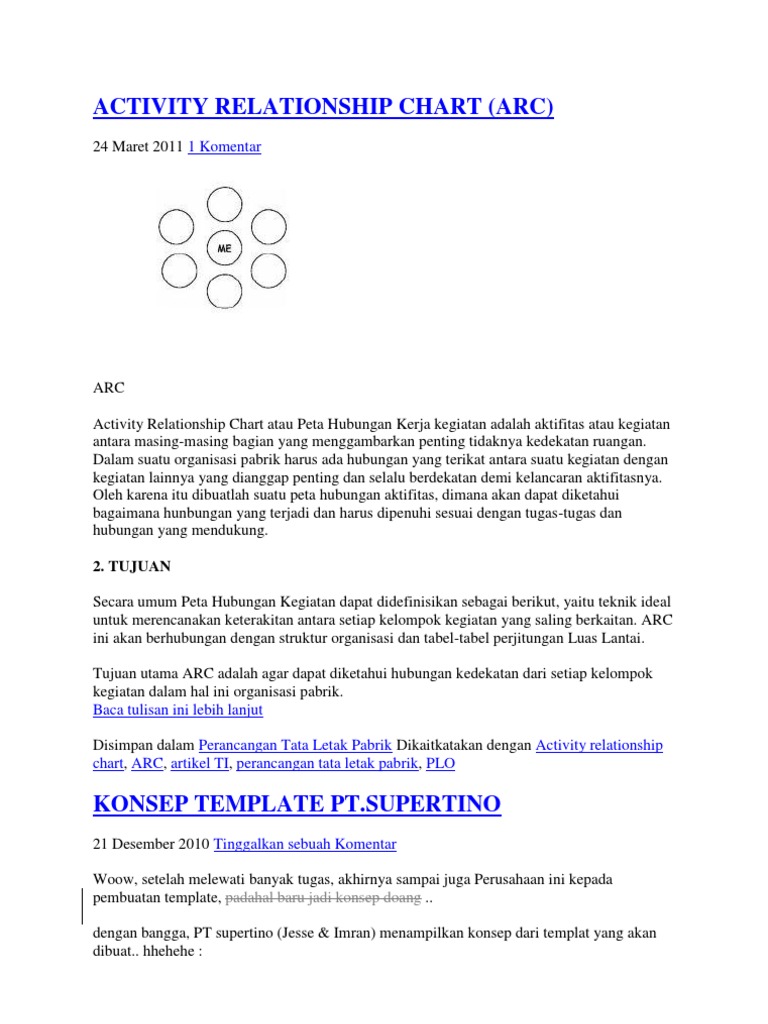 ACTIVITY RELATIONSHIP CHART (ARC)

24 Maret 2011 1 Komentar

ME

ARC

Activity Relationship Chart atau Peta Hubungan Kerja kegiatan adalah aktifitas atau kegiatan antara masing-masing bagian yang menggambarkan penting tidaknya kedekatan ruangan. Dalam suatu organisasi pabrik harus ada hubungan yang terikat antara suatu kegiatan dengan kegiatan lainnya yang dianggap penting dan selalu berdekatan demi kelancaran aktifitasnya. Oleh karena itu dibuatlah suatu peta hubungan aktifitas, dimana akan dapat diketahui bagaimana hunbungan yang terjadi dan harus dipenuhi sesuai dengan tugas-tugas dan hubungan yang mendukung.

2. TUJUAN

Secara umum Peta Hubungan Kegiatan dapat didefinisikan sebagai berikut, yaitu teknik ideal untuk merencanakan keterakitan antara setiap kelompok kegiatan yang saling berkaitan. ARC ini akan berhubungan dengan struktur organisasi dan tabel-tabel perjitungan Luas Lantai.

Tujuan utama ARC adalah agar dapat diketahui hubungan kedekatan dari setiap kelompok kegiatan dalam hal ini organisasi pabrik.
Baca tulisan ini lebih lanjut

Disimpan dalam Perancangan Tata Letak Pabrik Dikaitkatakan dengan Activity relationship chart, ARC, artikel TI, perancangan tata letak pabrik, PLO

KONSEP TEMPLATE PT.SUPERTINO

21 Desember 2010 Tinggalkan sebuah Komentar

Woow, setelah melewati banyak tugas, akhirnya sampai juga Perusahaan ini kepada pembuatan template, padahal baru jadi konsep doang ..

dengan bangga, PT supertino (Jesse & Imran) menampilkan konsep dari templat yang akan dibuat.. hhehehe :